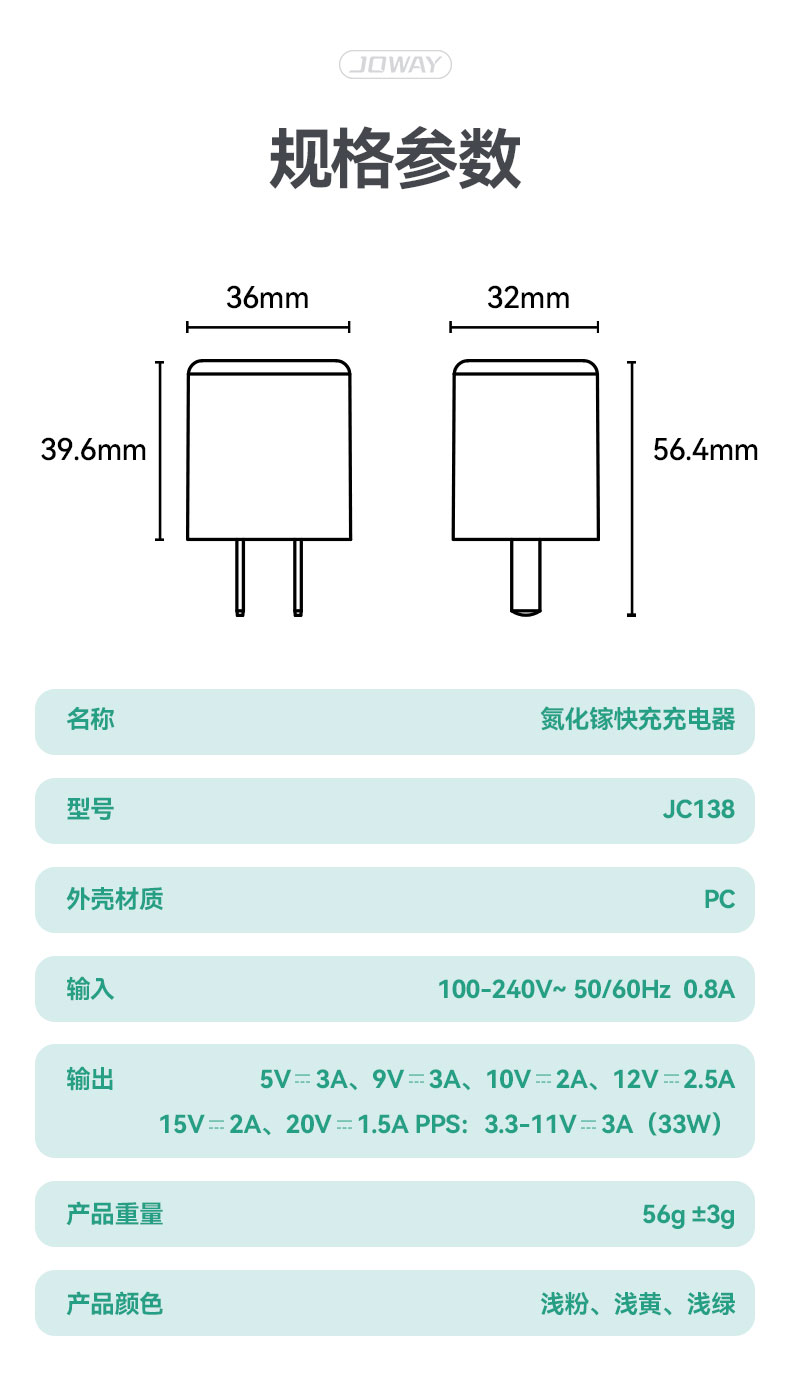 JOWAY

规格参数

36mm

32mm

39.6mm

56.4mm

名称 氮化镓快充充电器

型号 JC138

外壳材质 PC

输入 100-240V~ 50/60Hz 0.8A

输出 5V⎓3A、9V⎓3A、10V⎓2A、12V⎓2.5A
15V⎓2A、20V⎓1.5A PPS: 3.3-11V⎓3A（33W）

产品重量 56g ±3g

产品颜色 浅粉、浅黄、浅绿